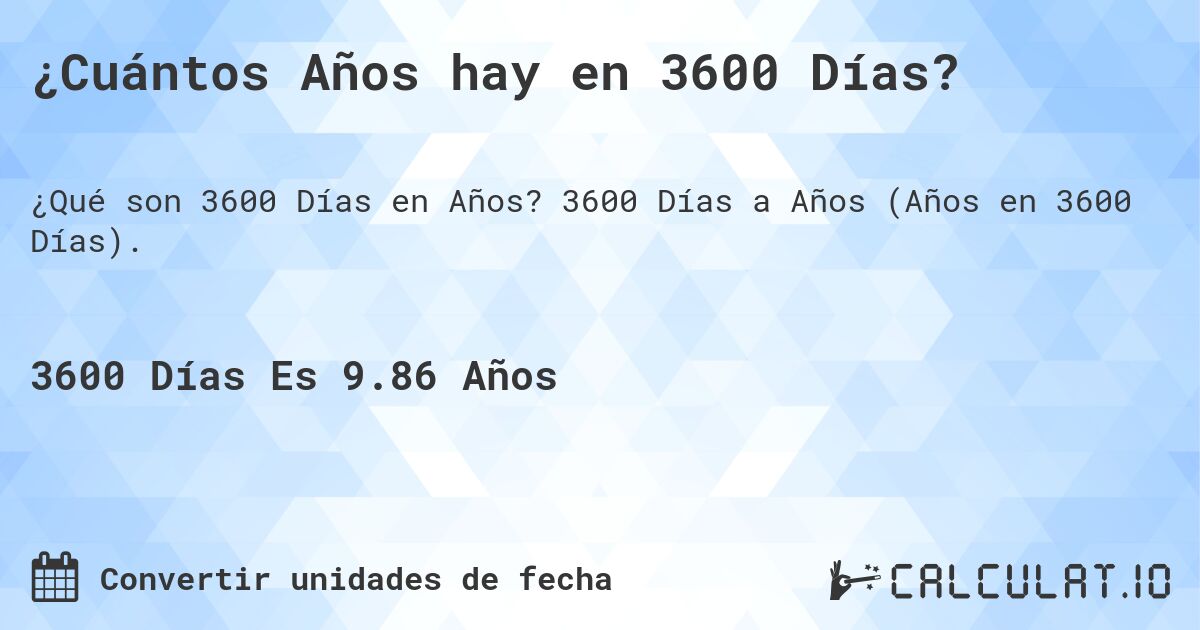 ¿Cuántos Años hay en 3600 Días?

¿Qué son 3600 Días en Años? 3600 Días a Años (Años en 3600 Días).

3600 Días Es 9.86 Años

Convertir unidades de fecha

CALCULAT.IO